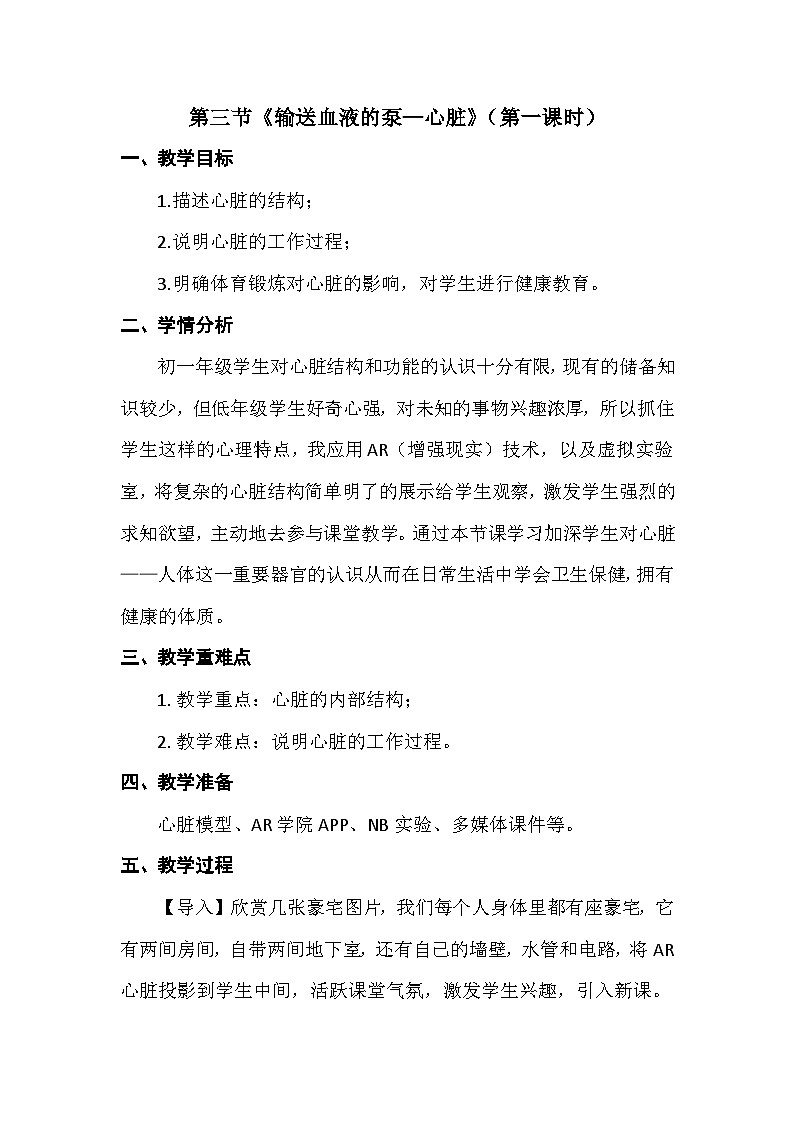 第三节《输送血液的泵—心脏》（第一课时）

一、教学目标

1.描述心脏的结构；

2.说明心脏的工作过程；

3.明确体育锻炼对心脏的影响，对学生进行健康教育。

二、学情分析

初一年级学生对心脏结构和功能的认识十分有限，现有的储备知识较少，但低年级学生好奇心强，对未知的事物兴趣浓厚，所以抓住学生这样的心理特点，我应用AR（增强现实）技术，以及虚拟实验室，将复杂的心脏结构简单明了的展示给学生观察，激发学生强烈的求知欲望，主动地去参与课堂教学。通过本节课学习加深学生对心脏——人体这一重要器官的认识从而在日常生活中学会卫生保健，拥有健康的体质。

三、教学重难点

1. 教学重点：心脏的内部结构；

2. 教学难点：说明心脏的工作过程。

四、教学准备

心脏模型、AR学院APP、NB实验、多媒体课件等。

五、教学过程

【导入】欣赏几张豪宅图片，我们每个人身体里都有座豪宅，它有两间房间，自带两间地下室，还有自己的墙壁，水管和电路，将AR心脏投影到学生中间，活跃课堂气氛，激发学生兴趣，引入新课。